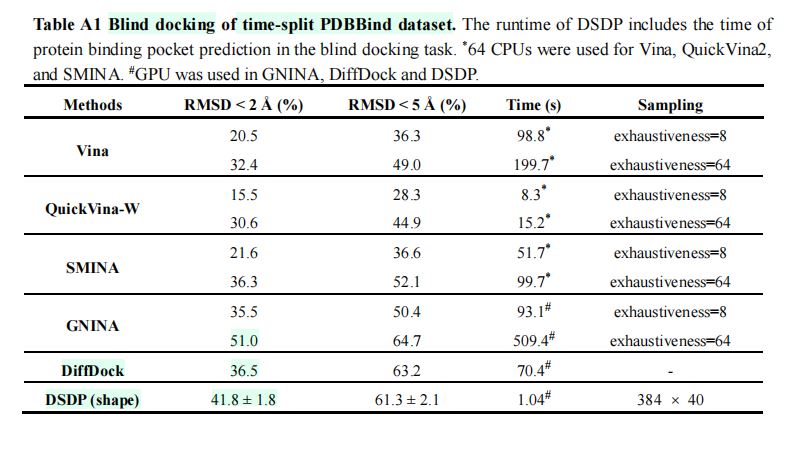 **Table A1 Blind docking of time-split PDBBind dataset.** The runtime of DSDP includes the time of protein binding pocket prediction in the blind docking task. $^*$64 CPUs were used for Vina, QuickVina2, and SMINA. $^\#$GPU was used in GNINA, DiffDock and DSDP.

| Methods | RMSD < 2 Å (%) | RMSD < 5 Å (%) | Time (s) | Sampling |
|---|---|---|---|---|
| Vina | 20.5 | 36.3 | 98.8$^*$ | exhaustiveness=8 |
| | 32.4 | 49.0 | 199.7$^*$ | exhaustiveness=64 |
| QuickVina-W | 15.5 | 28.3 | 8.3$^*$ | exhaustiveness=8 |
| | 30.6 | 44.9 | 15.2$^*$ | exhaustiveness=64 |
| SMINA | 21.6 | 36.6 | 51.7$^*$ | exhaustiveness=8 |
| | 36.3 | 52.1 | 99.7$^*$ | exhaustiveness=64 |
| GNINA | 35.5 | 50.4 | 93.1$^\#$ | exhaustiveness=8 |
| | 51.0 | 64.7 | 509.4$^\#$ | exhaustiveness=64 |
| DiffDock | 36.5 | 63.2 | 70.4$^\#$ | - |
| DSDP (shape) | 41.8 ± 1.8 | 61.3 ± 2.1 | 1.04$^\#$ | 384 × 40 |